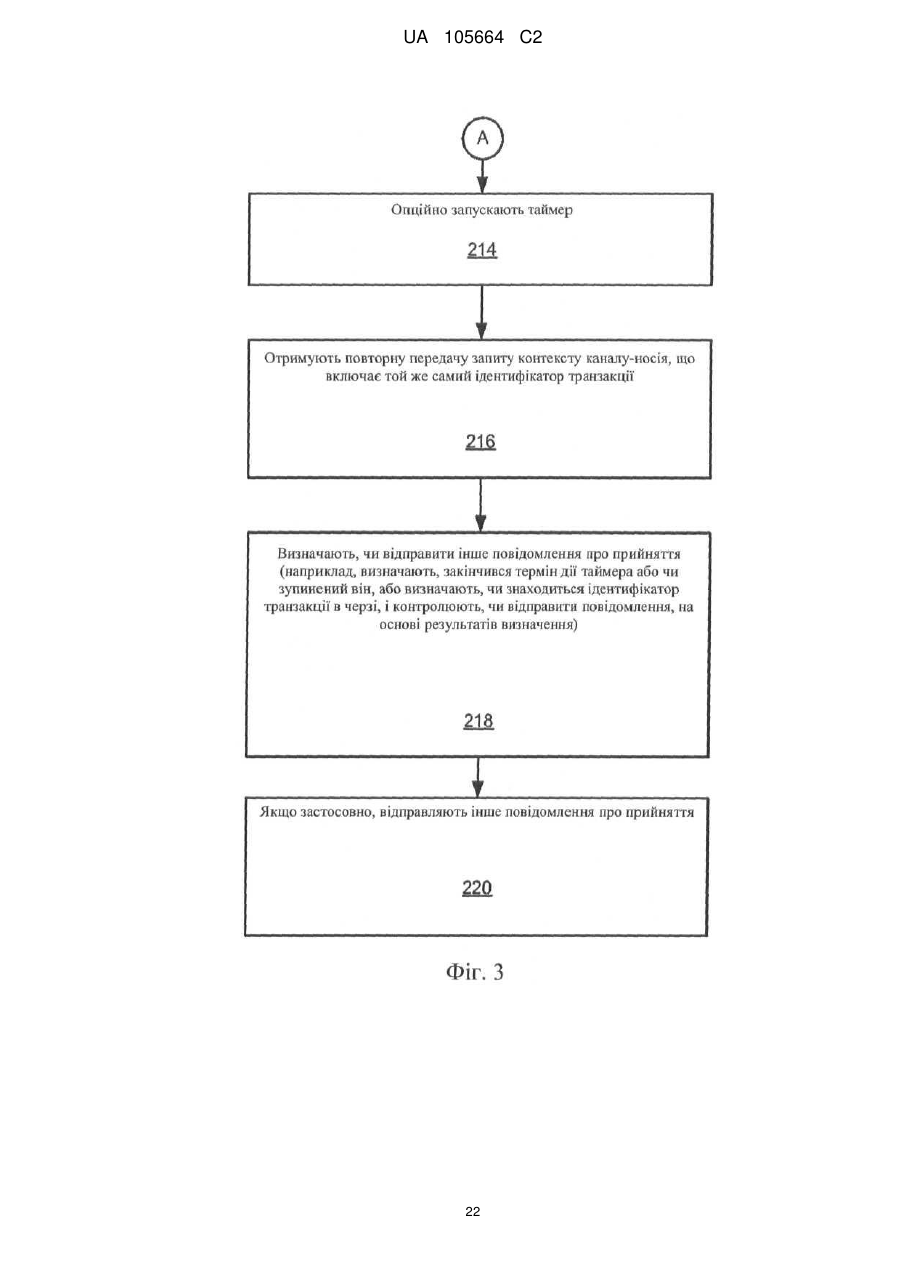 UA 105664 C2

A

Опційно запускають таймер

214

Отримують повторну передачу запиту контексту каналу-носія, що включає той же самий ідентифікатор транзакції

216

Визначають, чи відправити інше повідомлення про прийняття (наприклад, визначають, закінчився термін дії таймера або чи зупинений він, або визначають, чи знаходиться ідентифікатор транзакції в черзі, і контролюють, чи відправити повідомлення, на основі результатів визначення)

218

Якщо застосовно, відправляють інше повідомлення про прийняття

220

Фіг. 3

22